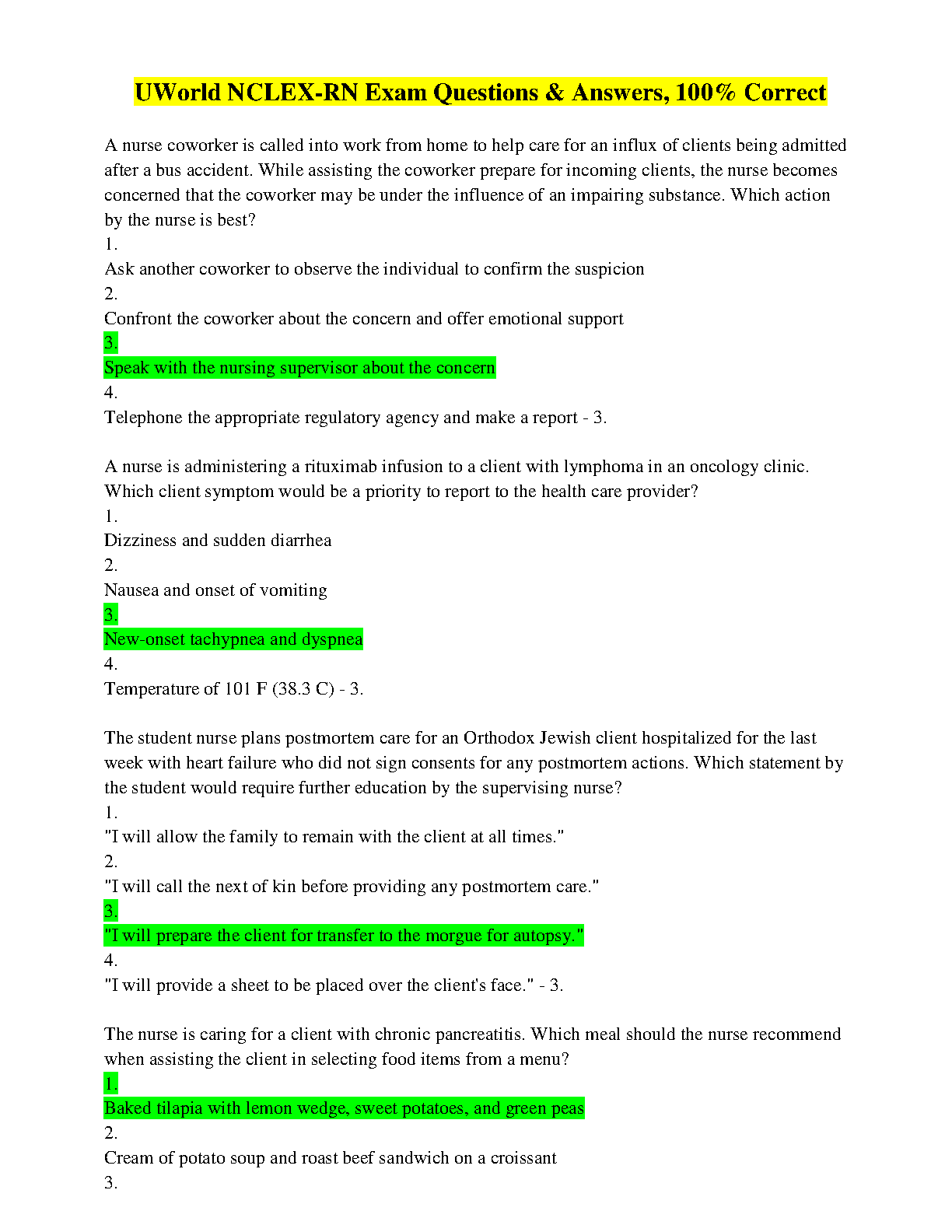 UWorld NCLEX-RN Exam Questions & Answers, 100% Correct

A nurse coworker is called into work from home to help care for an influx of clients being admitted after a bus accident. While assisting the coworker prepare for incoming clients, the nurse becomes concerned that the coworker may be under the influence of an impairing substance. Which action by the nurse is best?
1.
Ask another coworker to observe the individual to confirm the suspicion
2.
Confront the coworker about the concern and offer emotional support
3.
Speak with the nursing supervisor about the concern
4.
Telephone the appropriate regulatory agency and make a report - 3.

A nurse is administering a rituximab infusion to a client with lymphoma in an oncology clinic. Which client symptom would be a priority to report to the health care provider?
1.
Dizziness and sudden diarrhea
2.
Nausea and onset of vomiting
3.
New-onset tachypnea and dyspnea
4.
Temperature of 101 F (38.3 C) - 3.

The student nurse plans postmortem care for an Orthodox Jewish client hospitalized for the last week with heart failure who did not sign consents for any postmortem actions. Which statement by the student would require further education by the supervising nurse?
1.
"I will allow the family to remain with the client at all times."
2.
"I will call the next of kin before providing any postmortem care."
3.
"I will prepare the client for transfer to the morgue for autopsy."
4.
"I will provide a sheet to be placed over the client's face." - 3.

The nurse is caring for a client with chronic pancreatitis. Which meal should the nurse recommend when assisting the client in selecting food items from a menu?
1.
Baked tilapia with lemon wedge, sweet potatoes, and green peas
2.
Cream of potato soup and roast beef sandwich on a croissant
3.